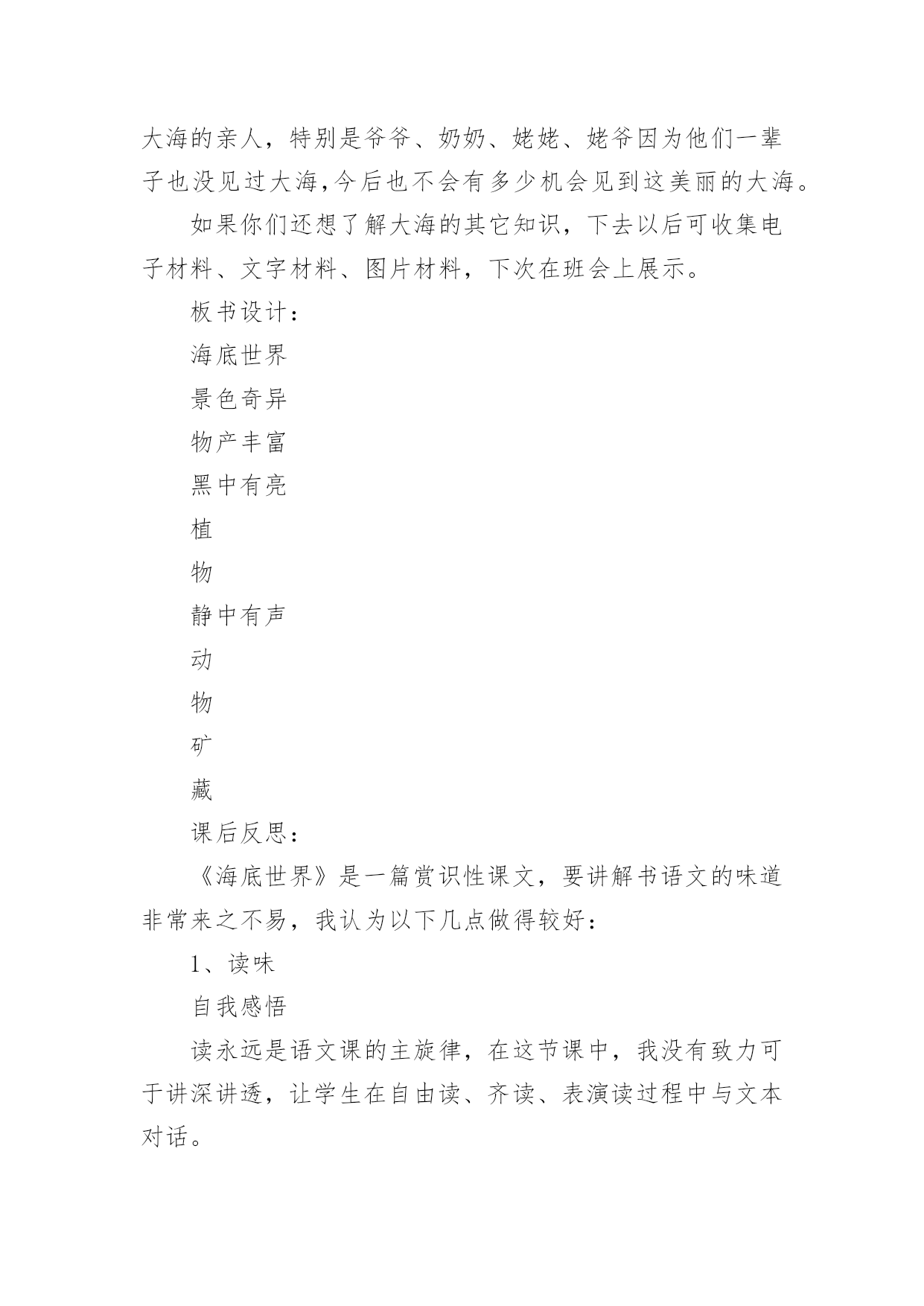 大海的亲人，特别是爷爷、奶奶、姥姥、姥爷因为他们一辈子也没见过大海,今后也不会有多少机会见到这美丽的大海。

如果你们还想了解大海的其它知识，下去以后可收集电子材料、文字材料、图片材料，下次在班会上展示。

板书设计：

海底世界

景色奇异

物产丰富

黑中有亮

植

物

静中有声

动

物

矿

藏

课后反思：

《海底世界》是一篇赏识性课文，要讲解书语文的味道非常来之不易，我认为以下几点做得较好：

1、读味

自我感悟

读永远是语文课的主旋律，在这节课中，我没有致力可于讲深讲透，让学生在自由读、齐读、表演读过程中与文本对话。